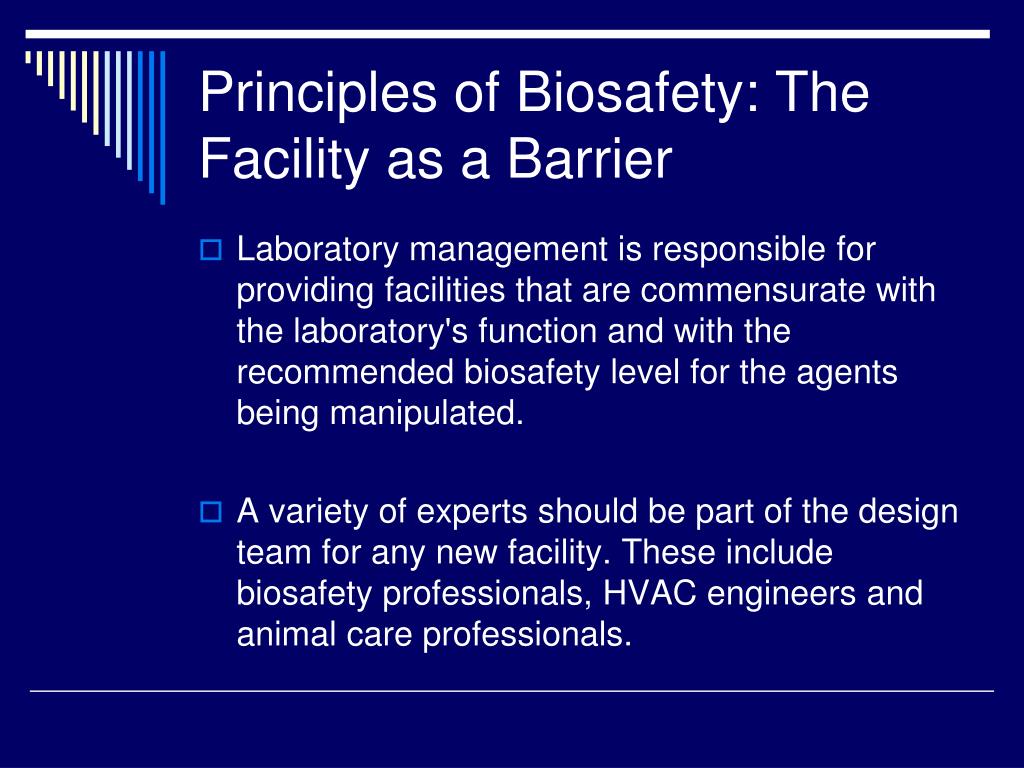 Principles of Biosafety: The Facility as a Barrier

Laboratory management is responsible for providing facilities that are commensurate with the laboratory's function and with the recommended biosafety level for the agents being manipulated.

A variety of experts should be part of the design team for any new facility. These include biosafety professionals, HVAC engineers and animal care professionals.